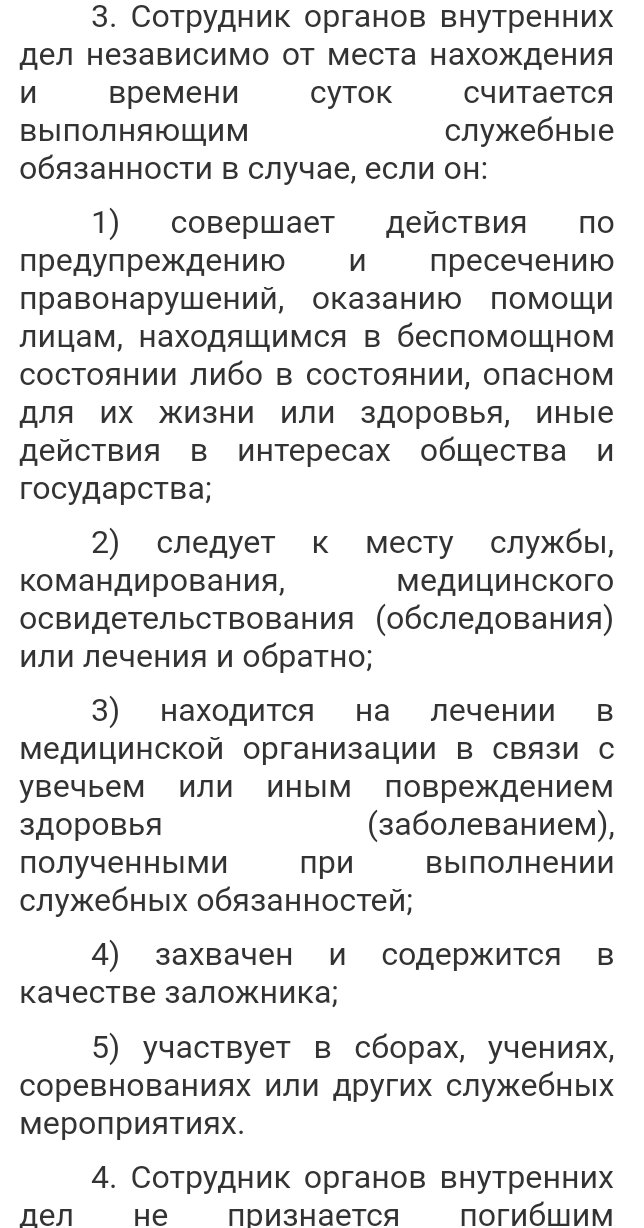 3. Сотрудник органов внутренних дел независимо от места нахождения и времени суток считается выполняющим служебные обязанности в случае, если он:

1) совершает действия по предупреждению и пресечению правонарушений, оказанию помощи лицам, находящимся в беспомощном состоянии либо в состоянии, опасном для их жизни или здоровья, иные действия в интересах общества и государства;

2) следует к месту службы, командирования, медицинского освидетельствования (обследования) или лечения и обратно;

3) находится на лечении в медицинской организации в связи с увечьем или иным повреждением здоровья (заболеванием), полученными при выполнении служебных обязанностей;

4) захвачен и содержится в качестве заложника;

5) участвует в сборах, учениях, соревнованиях или других служебных мероприятиях.

4. Сотрудник органов внутренних дел не признается погибшим